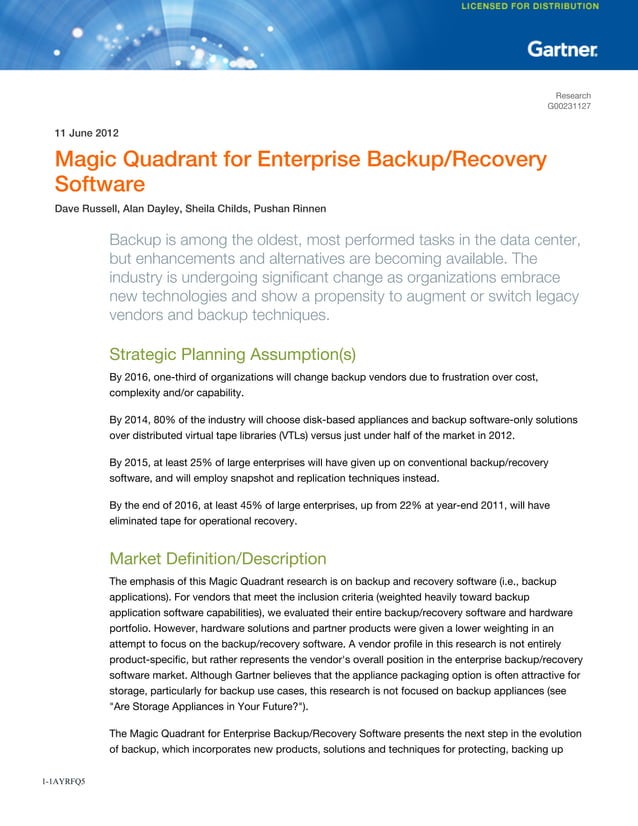 LICENSED FOR DISTRIBUTION

Gartner.

Research
G00231127

11 June 2012

Magic Quadrant for Enterprise Backup/Recovery Software

Dave Russell, Alan Dayley, Sheila Childs, Pushan Rinnen

Backup is among the oldest, most performed tasks in the data center, but enhancements and alternatives are becoming available. The industry is undergoing significant change as organizations embrace new technologies and show a propensity to augment or switch legacy vendors and backup techniques.

Strategic Planning Assumption(s)

By 2016, one-third of organizations will change backup vendors due to frustration over cost, complexity and/or capability.

By 2014, 80% of the industry will choose disk-based appliances and backup software-only solutions over distributed virtual tape libraries (VTLs) versus just under half of the market in 2012.

By 2015, at least 25% of large enterprises will have given up on conventional backup/recovery software, and will employ snapshot and replication techniques instead.

By the end of 2016, at least 45% of large enterprises, up from 22% at year-end 2011, will have eliminated tape for operational recovery.

Market Definition/Description

The emphasis of this Magic Quadrant research is on backup and recovery software (i.e., backup applications). For vendors that meet the inclusion criteria (weighted heavily toward backup application software capabilities), we evaluated their entire backup/recovery software and hardware portfolio. However, hardware solutions and partner products were given a lower weighting in an attempt to focus on the backup/recovery software. A vendor profile in this research is not entirely product-specific, but rather represents the vendor's overall position in the enterprise backup/recovery software market. Although Gartner believes that the appliance packaging option is often attractive for storage, particularly for backup use cases, this research is not focused on backup appliances (see "Are Storage Appliances in Your Future?").

The Magic Quadrant for Enterprise Backup/Recovery Software presents the next step in the evolution of backup, which incorporates new products, solutions and techniques for protecting, backing up

1-1AYRFQ5